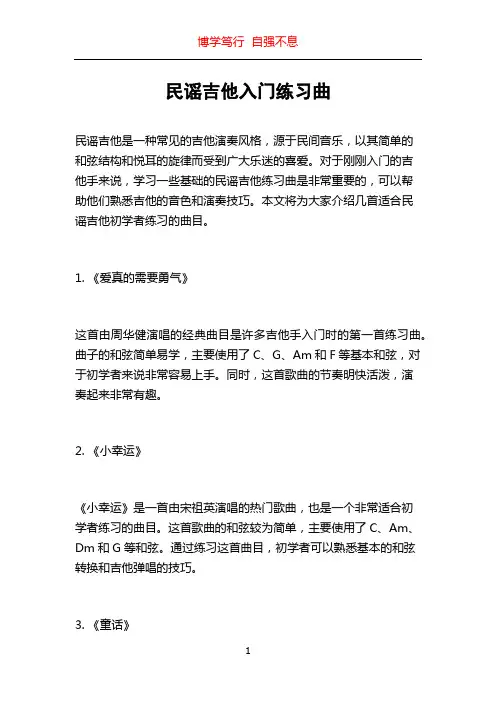 博学笃行 自强不息

民谣吉他入门练习曲

民谣吉他是一种常见的吉他演奏风格，源于民间音乐，以其简单的和弦结构和悦耳的旋律而受到广大乐迷的喜爱。对于刚刚入门的吉他手来说，学习一些基础的民谣吉他练习曲是非常重要的，可以帮助他们熟悉吉他的音色和演奏技巧。本文将为大家介绍几首适合民谣吉他初学者练习的曲目。

1. 《爱真的需要勇气》

这首由周华健演唱的经典曲目是许多吉他手入门时的第一首练习曲。曲子的和弦简单易学，主要使用了 C、G、Am 和 F 等基本和弦，对于初学者来说非常容易上手。同时，这首歌曲的节奏明快活泼，演奏起来非常有趣。

2. 《小幸运》

《小幸运》是一首由宋祖英演唱的热门歌曲，也是一个非常适合初学者练习的曲目。这首歌曲的和弦较为简单，主要使用了 C、Am、Dm 和 G 等和弦。通过练习这首曲目，初学者可以熟悉基本的和弦转换和吉他弹唱的技巧。

3. 《童话》

1